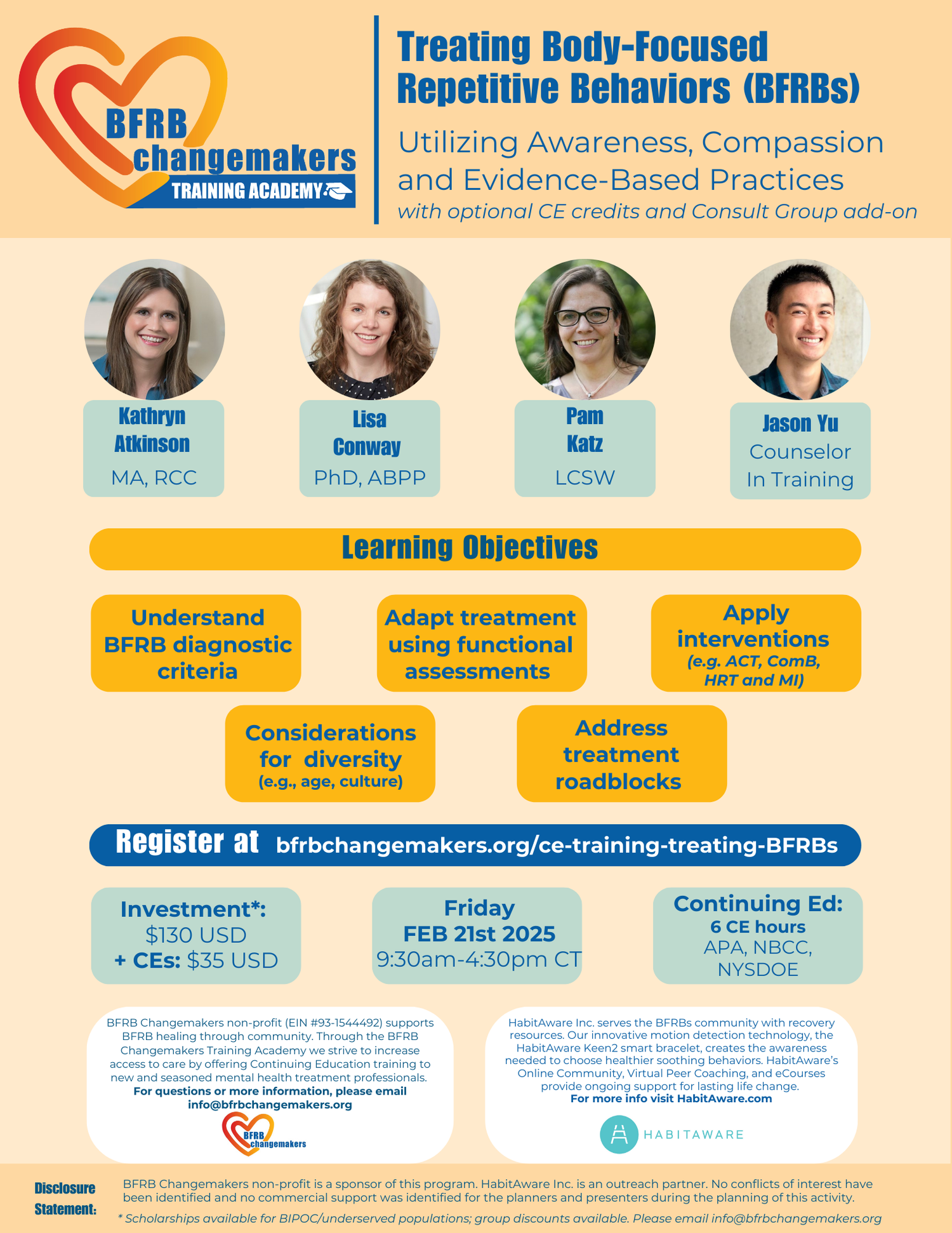 BFRB changemakers TRAINING ACADEMY

Treating Body-Focused Repetitive Behaviors (BFRBs)

Utilizing Awareness, Compassion and Evidence-Based Practices

with optional CE credits and Consult Group add-on

Kathryn Atkinson
MA, RCC

Lisa Conway
PhD, ABPP

Pam Katz
LCSW

Jason Yu
Counselor In Training

Learning Objectives

Understand BFRB diagnostic criteria

Adapt treatment using functional assessments

Apply interventions (e.g. ACT, ComB, HRT and MI)

Considerations for diversity (e.g., age, culture)

Address treatment roadblocks

Register at bfrbchangemakers.org/ce-training-treating-BFRBs

Investment*: $130 USD + CEs: $35 USD

Friday FEB 21st 2025 9:30am-4:30pm CT

Continuing Ed: 6 CE hours APA, NBCC, NYSDOE

BFRB Changemakers non-profit (EIN #93-1544492) supports BFRB healing through community. Through the BFRB Changemakers Training Academy we strive to increase access to care by offering Continuing Education training to new and seasoned mental health treatment professionals. For questions or more information, please email info@bfrbchangemakers.org

BFRB changemakers

HabitAware Inc. serves the BFRBs community with recovery resources. Our innovative motion detection technology, the HabitAware Keen2 smart bracelet, creates the awareness needed to choose healthier soothing behaviors. HabitAware's Online Community, Virtual Peer Coaching, and eCourses provide ongoing support for lasting life change. For more info visit HabitAware.com

HABITAWARE

Disclosure Statement: BFRB Changemakers non-profit is a sponsor of this program. HabitAware Inc. is an outreach partner. No conflicts of interest have been identified and no commercial support was identified for the planners and presenters during the planning of this activity.

* Scholarships available for BIPOC/underserved populations; group discounts available. Please email info@bfrbchangemakers.org